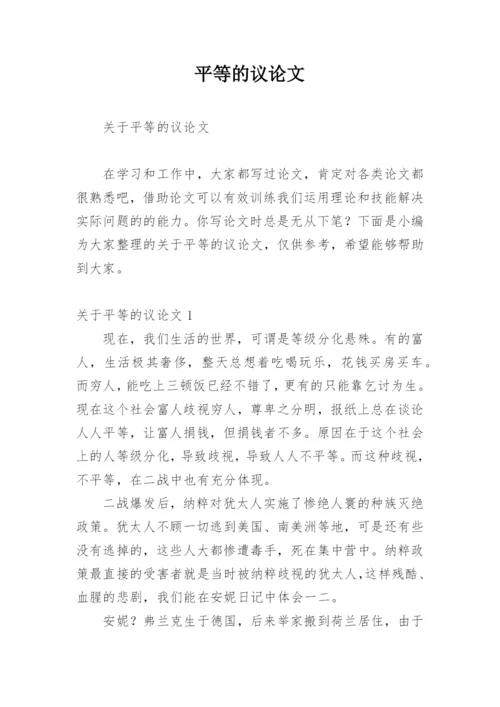 平等的议论文

关于平等的议论文

在学习和工作中，大家都写过论文，肯定对各类论文都很熟悉吧，借助论文可以有效训练我们运用理论和技能解决实际问题的的能力。你写论文时总是无从下笔？下面是小编为大家整理的关于平等的议论文，仅供参考，希望能够帮助到大家。

关于平等的议论文 1

现在，我们生活的世界，可谓是等级分化悬殊。有的富人，生活极其奢侈，整天总想着吃喝玩乐，花钱买房买车。而穷人，能吃上三顿饭已经不错了，更有的只能靠乞讨为生。现在这个社会富人歧视穷人，尊卑之分明，报纸上总在谈论人人平等，让富人捐钱，但捐钱者不多。原因在于这个社会上的人等级分化，导致歧视，导致人人不平等。而这种歧视，不平等，在二战中也有充分体现。

二战爆发后，纳粹对犹太人实施了惨绝人寰的种族灭绝政策。犹太人不顾一切逃到美国、南美洲等地，可是还有些没有逃掉的，这些人大都惨遭毒手，死在集中营中。纳粹政策最直接的受害者就是当时被纳粹歧视的犹太人，这样残酷、血腥的悲剧，我们能在安妮日记中体会一二。

安妮？弗兰克生于德国，后来举家搬到荷兰居住，由于